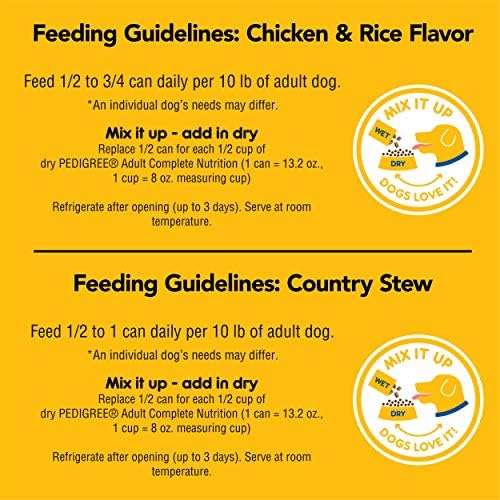 Feeding Guidelines: Chicken & Rice Flavor

Feed 1/2 to 3/4 can daily per 10 lb of adult dog.

*An individual dog's needs may differ.

Mix it up - add in dry

Replace 1/2 can for each 1/2 cup of dry PEDIGREE® Adult Complete Nutrition (1 can = 13.2 oz., 1 cup = 8 oz. measuring cup)

Refrigerate after opening (up to 3 days). Serve at room temperature.

MIX IT UP
WET
DRY
DOGS LOVE IT!

Feeding Guidelines: Country Stew

Feed 1/2 to 1 can daily per 10 lb of adult dog.

*An individual dog's needs may differ.

Mix it up - add in dry

Replace 1/2 can for each 1/2 cup of dry PEDIGREE® Adult Complete Nutrition (1 can = 13.2 oz., 1 cup = 8 oz. measuring cup)

Refrigerate after opening (up to 3 days). Serve at room temperature.

MIX IT UP
WET
DRY
DOGS LOVE IT!